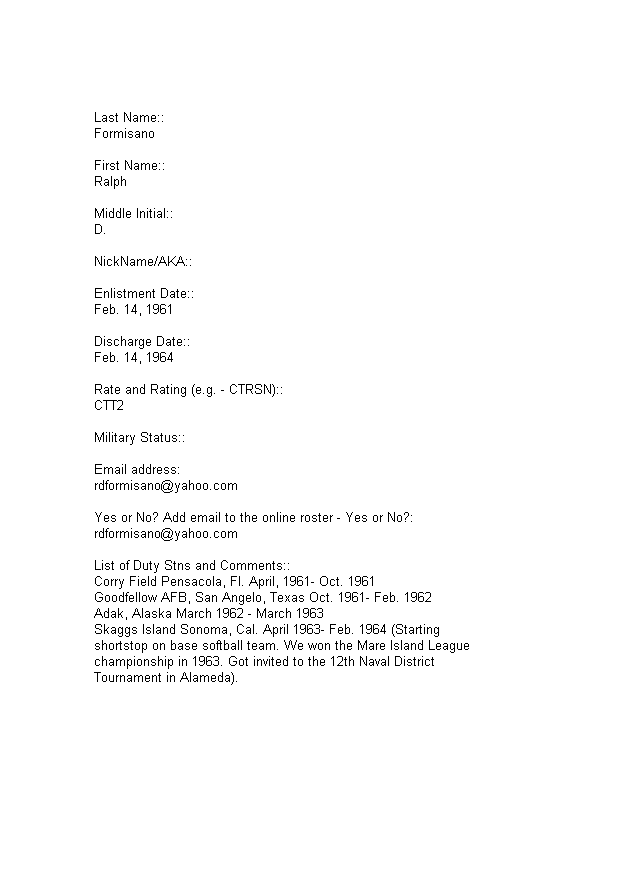 Last Name::
Formisano

First Name::
Ralph

Middle Initial::
D.

NickName/AKA::

Enlistment Date::
Feb. 14, 1961

Discharge Date::
Feb. 14, 1964

Rate and Rating (e.g. - CTRSN)::
CTT2

Military Status::

Email address:
rdformisano@yahoo.com

Yes or No? Add email to the online roster - Yes or No?:
rdformisano@yahoo.com

List of Duty Stns and Comments::
Corry Field Pensacola, Fl. April, 1961- Oct. 1961
Goodfellow AFB, San Angelo, Texas Oct. 1961- Feb. 1962
Adak, Alaska March 1962 - March 1963
Skaggs Island Sonoma, Cal. April 1963- Feb. 1964 (Starting shortstop on base softball team. We won the Mare Island League championship in 1963. Got invited to the 12th Naval District Tournament in Alameda).